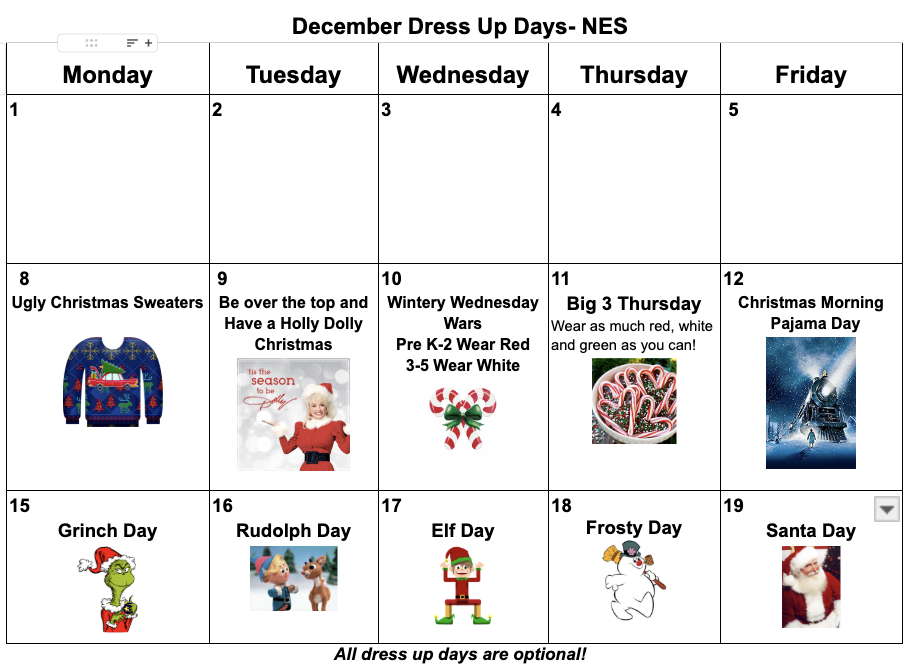 December Dress Up Days- NES

| Monday | Tuesday | Wednesday | Thursday | Friday |
|---|---|---|---|---|
| 1 | 2 | 3 | 4 | 5 |
| 8 Ugly Christmas Sweaters | 9 Be over the top and Have a Holly Dolly Christmas 'tis the season to be Dolly | 10 Wintery Wednesday Wars Pre K-2 Wear Red 3-5 Wear White | 11 Big 3 Thursday Wear as much red, white and green as you can! | 12 Christmas Morning Pajama Day |
| 15 Grinch Day | 16 Rudolph Day | 17 Elf Day | 18 Frosty Day | 19 Santa Day |

All dress up days are optional!